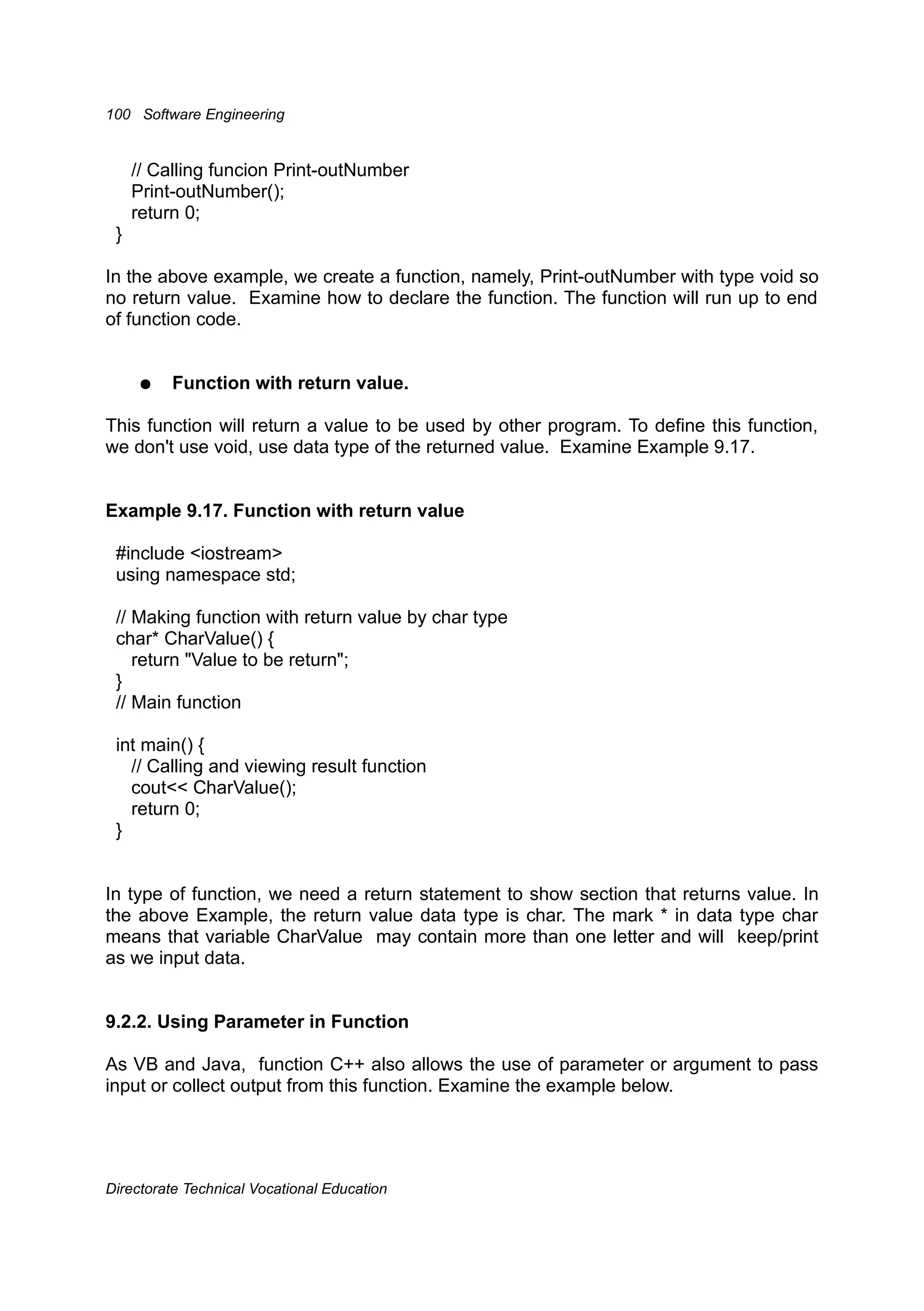 100 Software Engineering

// Calling funcion Print-outNumber
Print-outNumber();
return 0;
}

In the above example, we create a function, namely, Print-outNumber with type void so no return value. Examine how to declare the function. The function will run up to end of function code.

● Function with return value.

This function will return a value to be used by other program. To define this function, we don't use void, use data type of the returned value. Examine Example 9.17.

Example 9.17. Function with return value

#include <iostream>
using namespace std;

// Making function with return value by char type
char* CharValue() {
return "Value to be return";
}
// Main function

int main() {
// Calling and viewing result function
cout<< CharValue();
return 0;
}

In type of function, we need a return statement to show section that returns value. In the above Example, the return value data type is char. The mark * in data type char means that variable CharValue may contain more than one letter and will keep/print as we input data.

9.2.2. Using Parameter in Function

As VB and Java, function C++ also allows the use of parameter or argument to pass input or collect output from this function. Examine the example below.

Directorate Technical Vocational Education